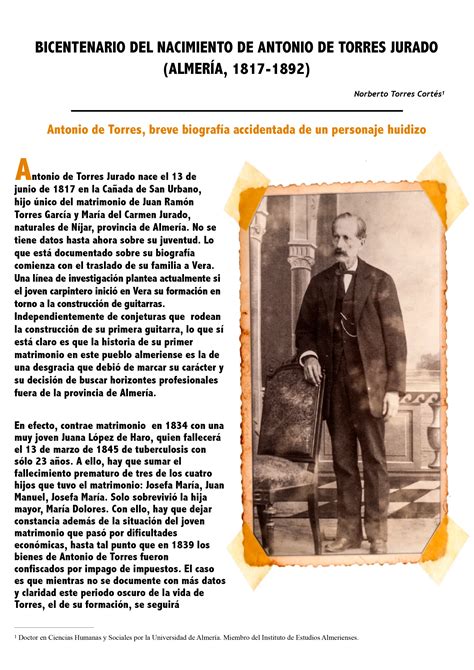 BICENTENARIO DEL NACIMIENTO DE ANTONIO DE TORRES JURADO (ALMERÍA, 1817-1892)

Norberto Torres Cortés¹

Antonio de Torres, breve biografía accidentada de un personaje huidizo

Antonio de Torres Jurado nace el 13 de junio de 1817 en la Cañada de San Urbano, hijo único del matrimonio de Juan Ramón Torres García y María del Carmen Jurado, naturales de Níjar, provincia de Almería. No se tiene datos hasta ahora sobre su juventud. Lo que está documentado sobre su biografía comienza con el traslado de su familia a Vera. Una línea de investigación plantea actualmente si el joven carpintero inició en Vera su formación en torno a la construcción de guitarras. Independientemente de conjeturas que rodean la construcción de su primera guitarra, lo que sí está claro es que la historia de su primer matrimonio en este pueblo almeriense es la de una desgracia que debió de marcar su carácter y su decisión de buscar horizontes profesionales fuera de la provincia de Almería.

En efecto, contrae matrimonio en 1834 con una muy joven Juana López de Haro, quien fallecerá el 13 de marzo de 1845 de tuberculosis con sólo 23 años. A ello, hay que sumar el fallecimiento prematuro de tres de los cuatro hijos que tuvo el matrimonio: Josefa María, Juan Manuel, Josefa María. Solo sobrevivió la hija mayor, María Dolores. Con ello, hay que dejar constancia además de la situación del joven matrimonio que pasó por dificultades económicas, hasta tal punto que en 1839 los bienes de Antonio de Torres fueron confiscados por impago de impuestos. El caso es que mientras no se documente con más datos y claridad este periodo oscuro de la vida de Torres, el de su formación, se seguirá

¹ Doctor en Ciencias Humanas y Sociales por la Universidad de Almería. Miembro del Instituto de Estudios Almerienses.